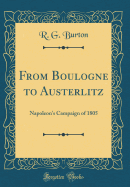 R. G. Burton

From Boulogne to Austerlitz

Napoleon's Campaign of 1805

Forgotten Books